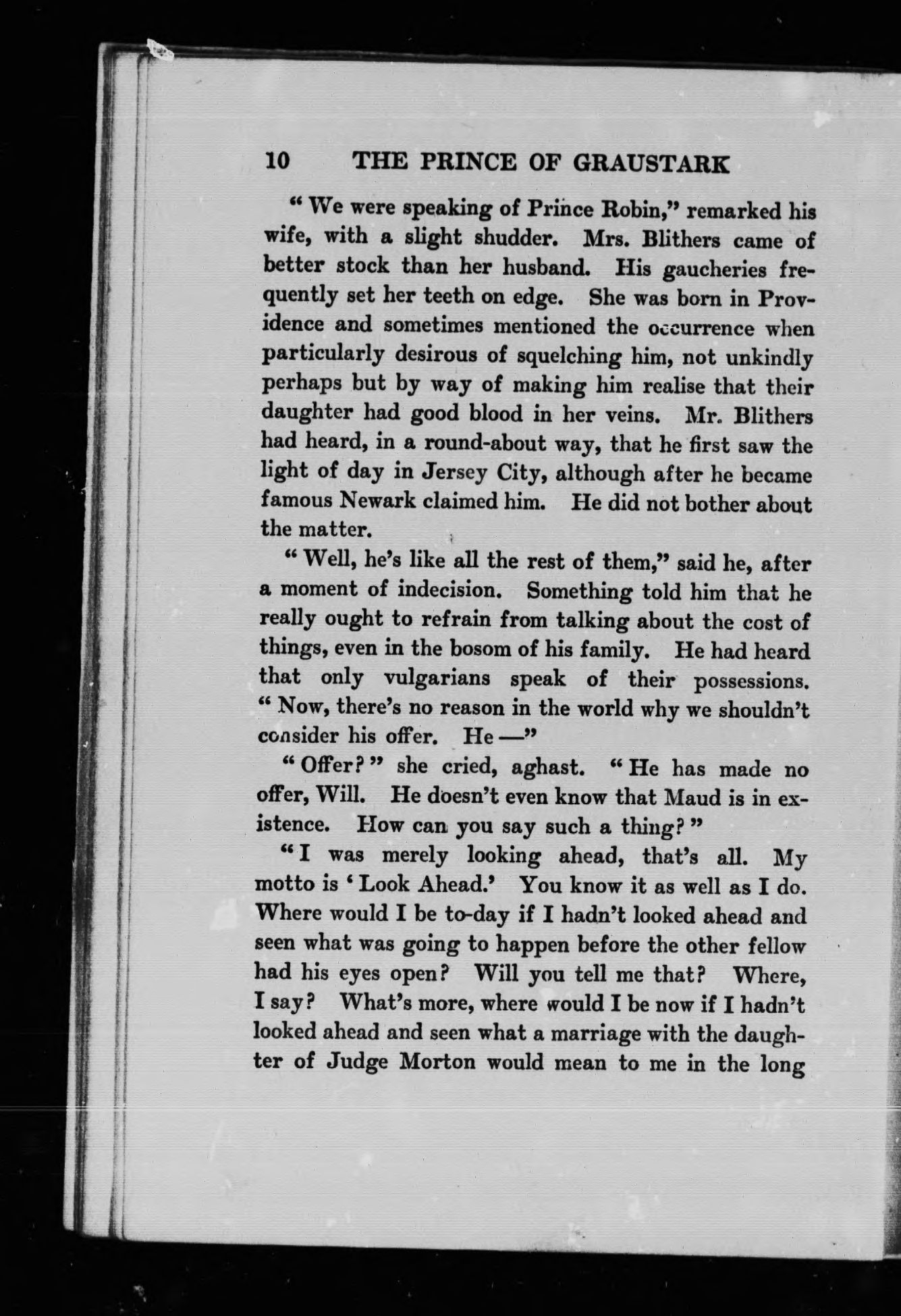 10 THE PRINCE OF GRAUSTARK

"We were speaking of Prince Robin," remarked his wife, with a slight shudder. Mrs. Blithers came of better stock than her husband. His gaucheries frequently set her teeth on edge. She was born in Providence and sometimes mentioned the occurrence when particularly desirous of squelching him, not unkindly perhaps but by way of making him realise that their daughter had good blood in her veins. Mr. Blithers had heard, in a round-about way, that he first saw the light of day in Jersey City, although after he became famous Newark claimed him. He did not bother about the matter.

"Well, he's like all the rest of them," said he, after a moment of indecision. Something told him that he really ought to refrain from talking about the cost of things, even in the bosom of his family. He had heard that only vulgarians speak of their possessions. "Now, there's no reason in the world why we shouldn't consider his offer. He —"

"Offer?" she cried, aghast. "He has made no offer, Will. He doesn't even know that Maud is in existence. How can you say such a thing?"

"I was merely looking ahead, that's all. My motto is 'Look Ahead.' You know it as well as I do. Where would I be to-day if I hadn't looked ahead and seen what was going to happen before the other fellow had his eyes open? Will you tell me that? Where, I say? What's more, where would I be now if I hadn't looked ahead and seen what a marriage with the daughter of Judge Morton would mean to me in the long